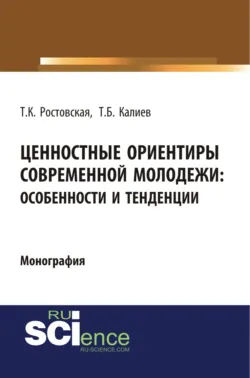 Т.К. Ростовская, Т.Б. Калиев

ЦЕННОСТНЫЕ ОРИЕНТИРЫ СОВРЕМЕННОЙ МОЛОДЕЖИ: ОСОБЕННОСТИ И ТЕНДЕНЦИИ

Монография

RU SCIence RU-SCIENCE.COM